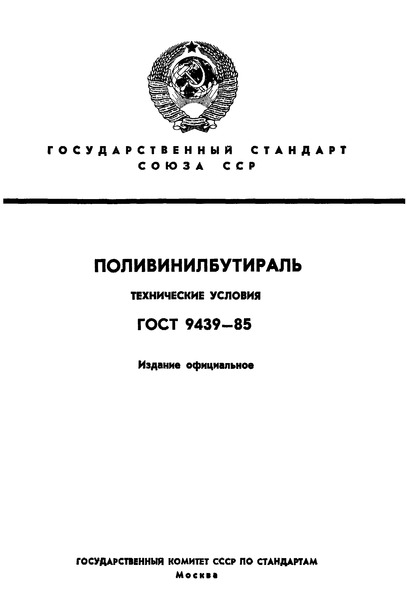 ГОСУДАРСТВЕННЫЙ СТАНДАРТ СОЮЗА ССР

ПОЛИВИНИЛБУТИРАЛЬ

ТЕХНИЧЕСКИЕ УСЛОВИЯ

ГОСТ 9439—85

Издание официальное

ГОСУДАРСТВЕННЫЙ КОМИТЕТ СССР ПО СТАНДАРТАМ
Москва